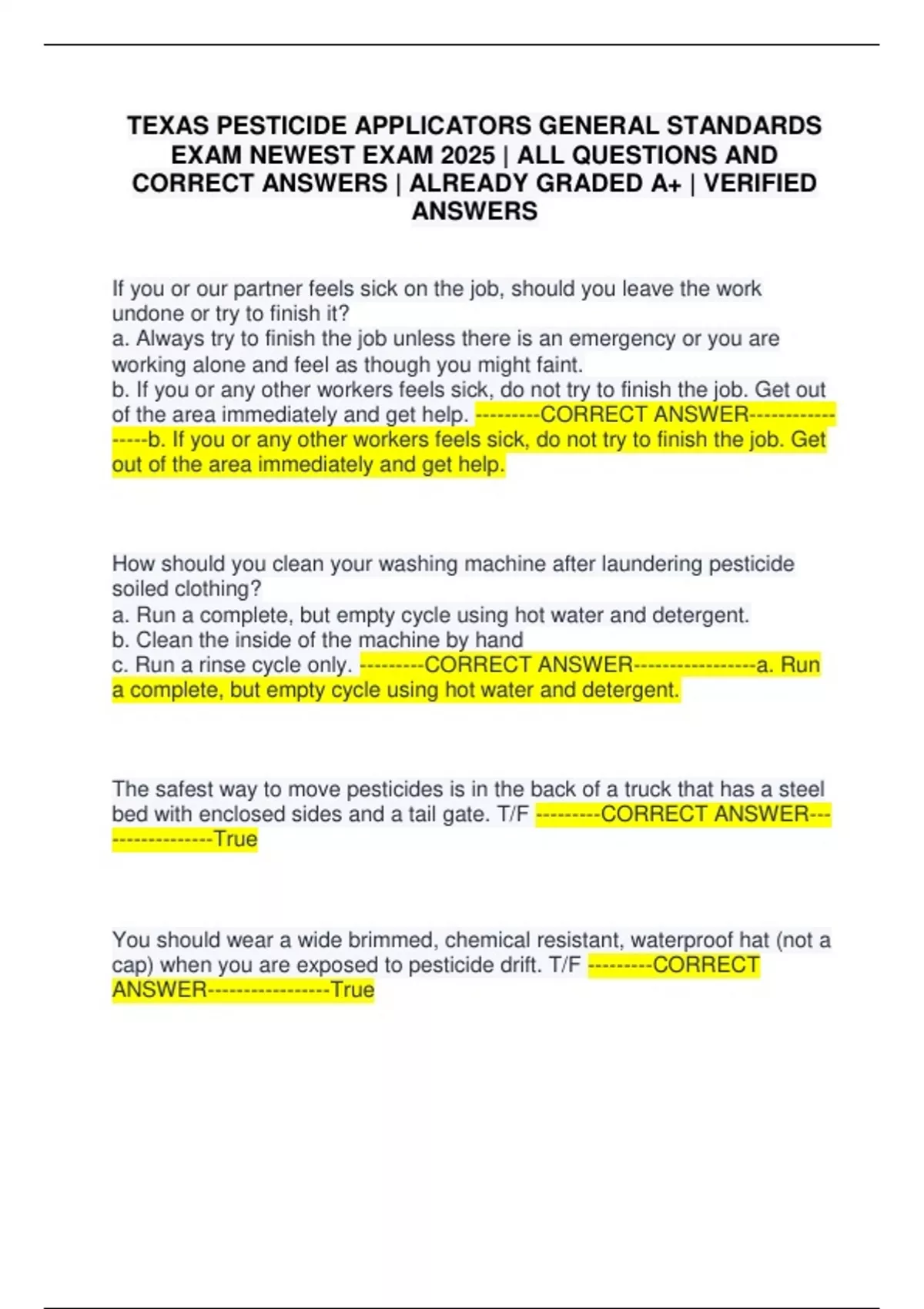 TEXAS PESTICIDE APPLICATORS GENERAL STANDARDS EXAM NEWEST EXAM 2025 | ALL QUESTIONS AND CORRECT ANSWERS | ALREADY GRADED A+ | VERIFIED ANSWERS

If you or our partner feels sick on the job, should you leave the work undone or try to finish it?
a. Always try to finish the job unless there is an emergency or you are working alone and feel as though you might faint.
b. If you or any other workers feels sick, do not try to finish the job. Get out of the area immediately and get help. ---------CORRECT ANSWER-----------------b. If you or any other workers feels sick, do not try to finish the job. Get out of the area immediately and get help.

How should you clean your washing machine after laundering pesticide soiled clothing?
a. Run a complete, but empty cycle using hot water and detergent.
b. Clean the inside of the machine by hand
c. Run a rinse cycle only. ---------CORRECT ANSWER-----------------a. Run a complete, but empty cycle using hot water and detergent.

The safest way to move pesticides is in the back of a truck that has a steel bed with enclosed sides and a tail gate. T/F ---------CORRECT ANSWER-----------------True

You should wear a wide brimmed, chemical resistant, waterproof hat (not a cap) when you are exposed to pesticide drift. T/F ---------CORRECT ANSWER-----------------True